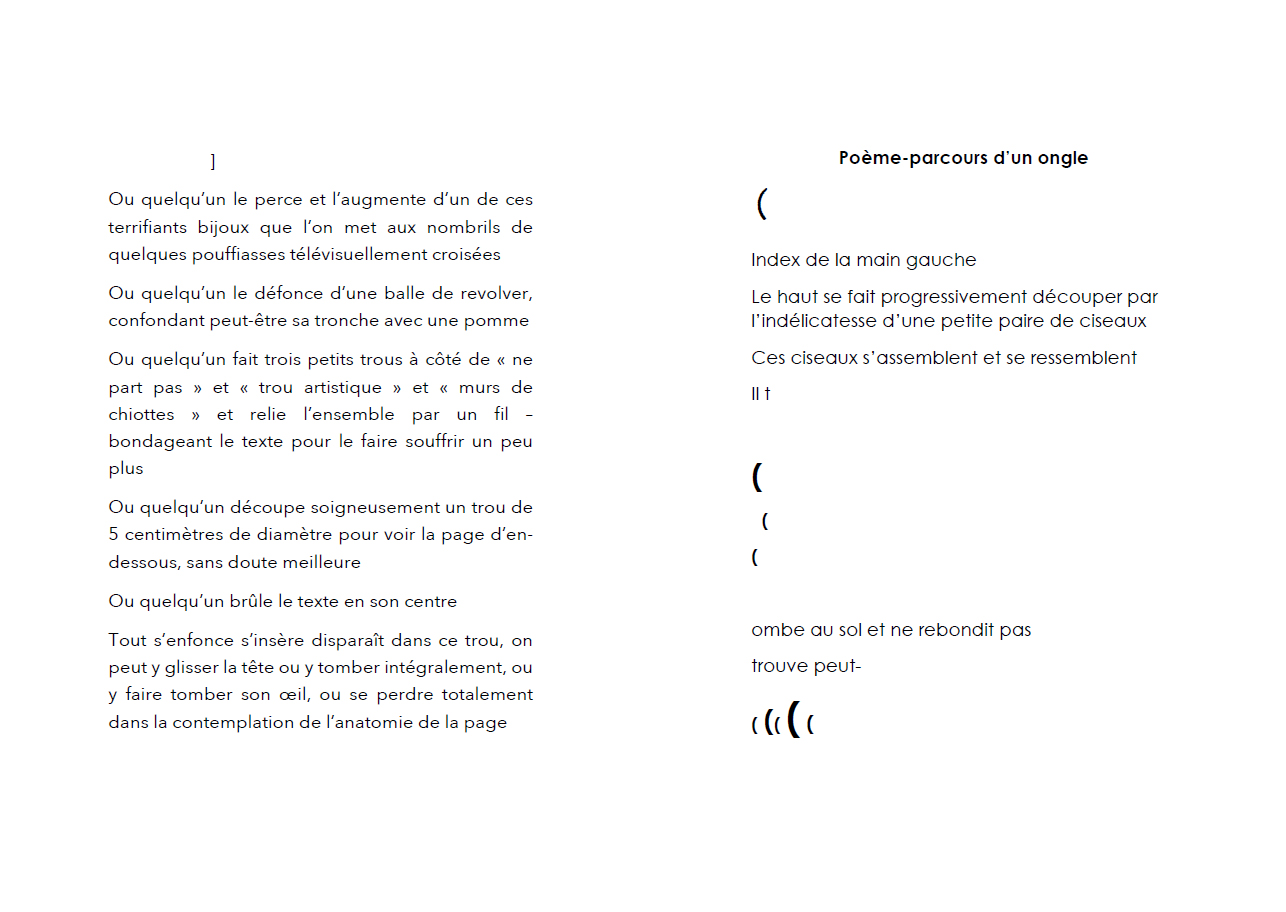 ]

Ou quelqu'un le perce et l'augmente d'un de ces terrifiants bijoux que l'on met aux nombrils de quelques pouffiasses télévisuellement croisées

Ou quelqu'un le défonce d'une balle de revolver, confondant peut-être sa tronche avec une pomme

Ou quelqu'un fait trois petits trous à côté de « ne part pas » et « trou artistique » et « murs de chiottes » et relie l'ensemble par un fil – bondageant le texte pour le faire souffrir un peu plus

Ou quelqu'un découpe soigneusement un trou de 5 centimètres de diamètre pour voir la page d'en-dessous, sans doute meilleure

Ou quelqu'un brûle le texte en son centre

Tout s'enfonce s'insère disparaît dans ce trou, on peut y glisser la tête ou y tomber intégralement, ou y faire tomber son œil, ou se perdre totalement dans la contemplation de l'anatomie de la page

Poème-parcours d'un ongle

(

Index de la main gauche

Le haut se fait progressivement découper par l'indélicatesse d'une petite paire de ciseaux

Ces ciseaux s'assemblent et se ressemblent

Il t

(

(

(

ombe au sol et ne rebondit pas

trouve peut-

( (( ( (